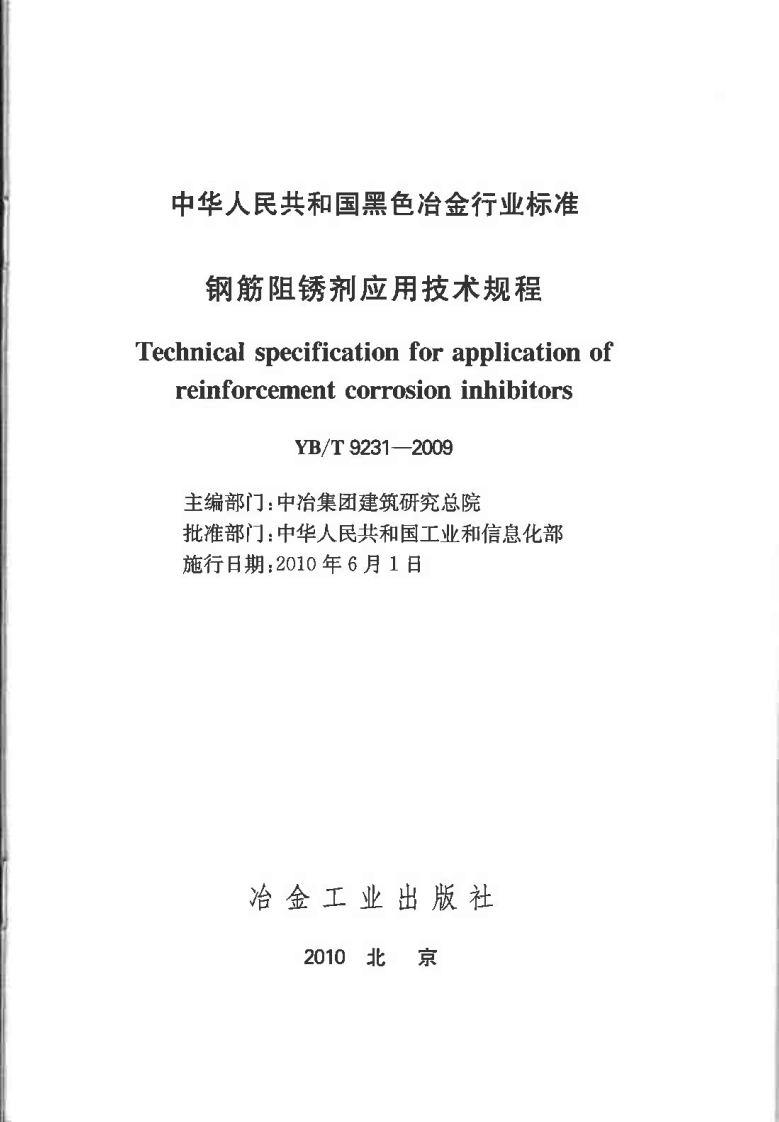 中华人民共和国黑色冶金行业标准

钢筋阻锈剂应用技术规程

Technical specification for application of reinforcement corrosion inhibitors

YB/T 9231—2009

主编部门：中冶集团建筑研究总院
批准部门：中华人民共和国工业和信息化部
施行日期：2010 年 6 月 1 日

冶 金 工 业 出 版 社

2010 北 京